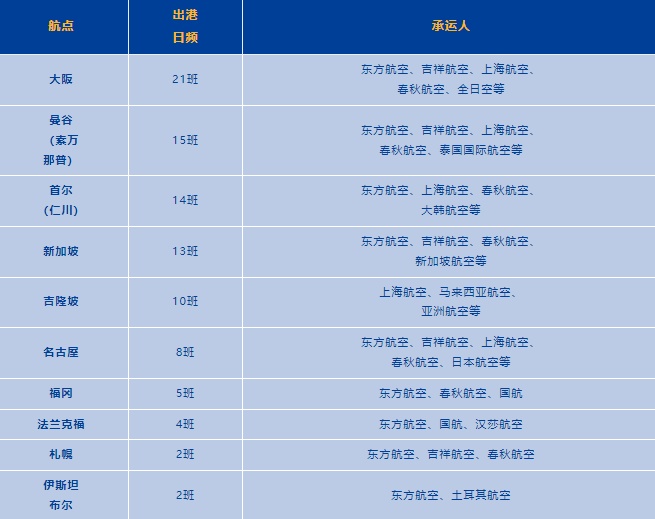 | 航点 | 出港日频 | 承运人 |
|---|---|---|
| 大阪 | 21班 | 东方航空、吉祥航空、上海航空、春秋航空、全日空等 |
| 曼谷（素万那普） | 15班 | 东方航空、吉祥航空、上海航空、春秋航空、泰国国际航空等 |
| 首尔（仁川） | 14班 | 东方航空、上海航空、春秋航空、大韩航空等 |
| 新加坡 | 13班 | 东方航空、吉祥航空、春秋航空、新加坡航空等 |
| 吉隆坡 | 10班 | 上海航空、马来西亚航空、亚洲航空等 |
| 名古屋 | 8班 | 东方航空、吉祥航空、上海航空、春秋航空、日本航空等 |
| 福冈 | 5班 | 东方航空、春秋航空、国航 |
| 法兰克福 | 4班 | 东方航空、国航、汉莎航空 |
| 札幌 | 2班 | 东方航空、吉祥航空、春秋航空 |
| 伊斯坦布尔 | 2班 | 东方航空、土耳其航空 |